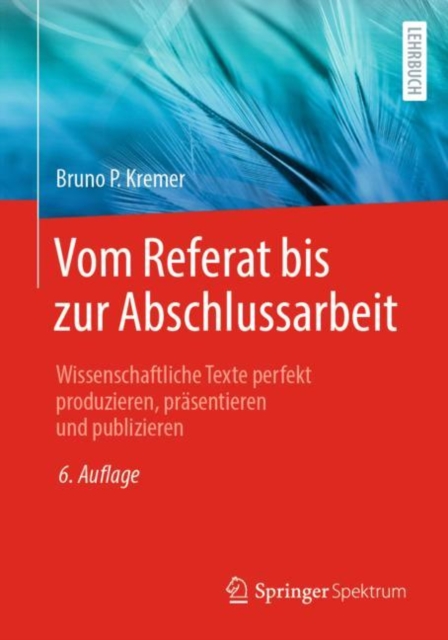 LEHRBUCH

Bruno P. Kremer

Vom Referat bis zur Abschlussarbeit

Wissenschaftliche Texte perfekt produzieren, präsentieren und publizieren

6. Auflage

Springer Spektrum